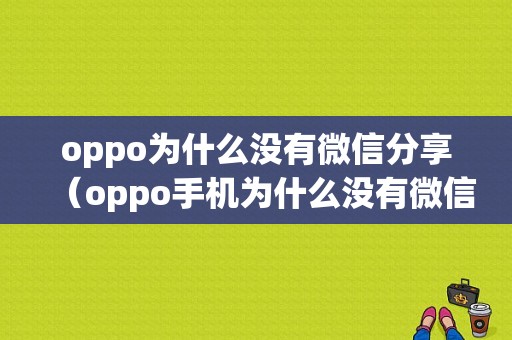 oppo为什么没有微信分享（oppo手机为什么没有微信